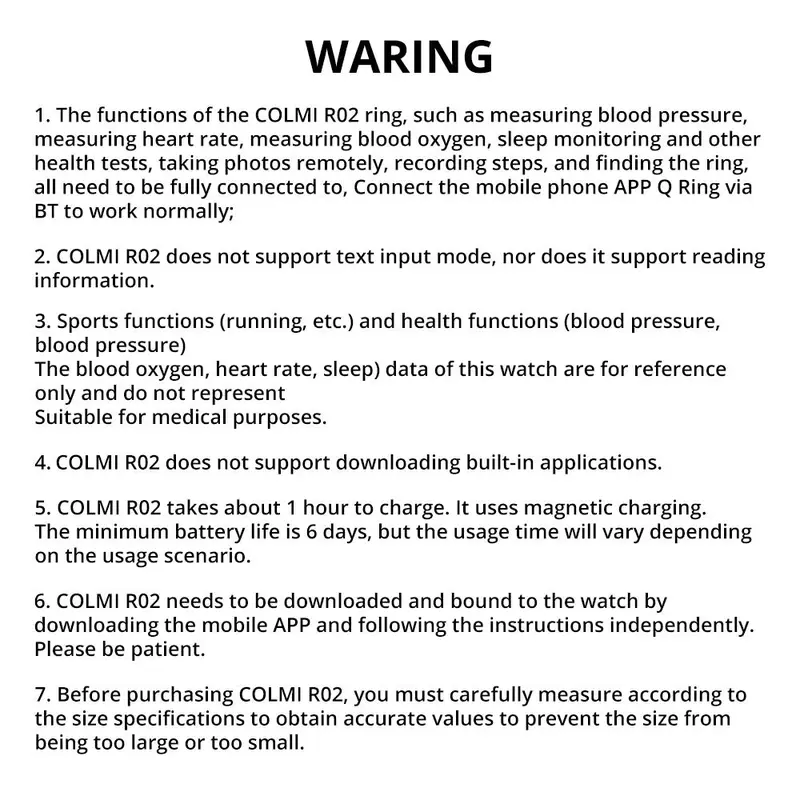 WARING

1. The functions of the COLMI R02 ring, such as measuring blood pressure, measuring heart rate, measuring blood oxygen, sleep monitoring and other health tests, taking photos remotely, recording steps, and finding the ring, all need to be fully connected to, Connect the mobile phone APP Q Ring via BT to work normally;

2. COLMI R02 does not support text input mode, nor does it support reading information.

3. Sports functions (running, etc.) and health functions (blood pressure, blood pressure)
The blood oxygen, heart rate, sleep) data of this watch are for reference only and do not represent
Suitable for medical purposes.

4. COLMI R02 does not support downloading built-in applications.

5. COLMI R02 takes about 1 hour to charge. It uses magnetic charging. The minimum battery life is 6 days, but the usage time will vary depending on the usage scenario.

6. COLMI R02 needs to be downloaded and bound to the watch by downloading the mobile APP and following the instructions independently. Please be patient.

7. Before purchasing COLMI R02, you must carefully measure according to the size specifications to obtain accurate values to prevent the size from being too large or too small.